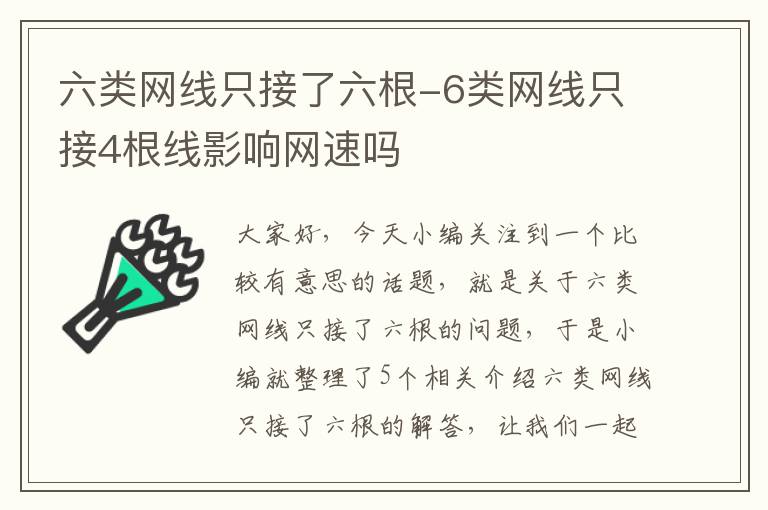 六类网线只接了六根-6类网线只接4根线影响网速吗

大家好，今天小编关注到一个比较有意思的话题，就是关于六类网线只接了六根的问题，于是小编就整理了5个相关介绍六类网线只接了六根的解答，让我们一起